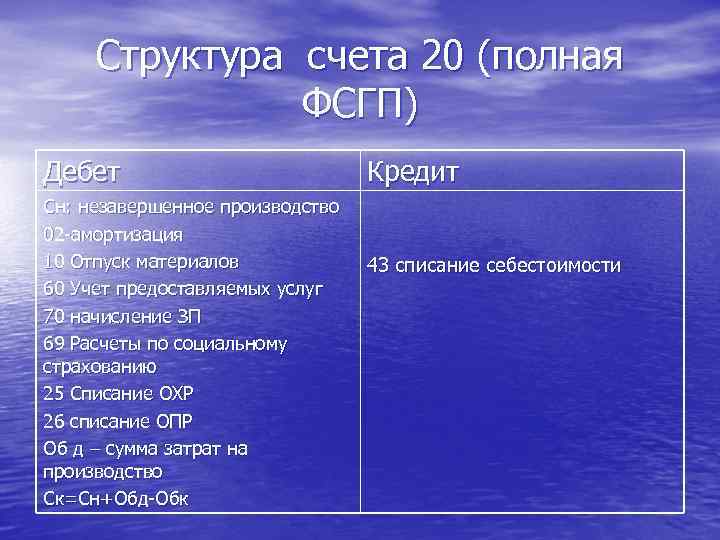 Структура счета 20 (полная ФСГП)

| Дебет | Кредит |
|---|---|
| Сн: незавершенное производство<br>02-амортизация<br>10 Отпуск материалов<br>60 Учет предоставляемых услуг<br>70 начисление ЗП<br>69 Расчеты по социальному страхованию<br>25 Списание ОХР<br>26 списание ОПР<br>Об д – сумма затрат на производство<br>Ск=Сн+Обд-Обк | 43 списание себестоимости |